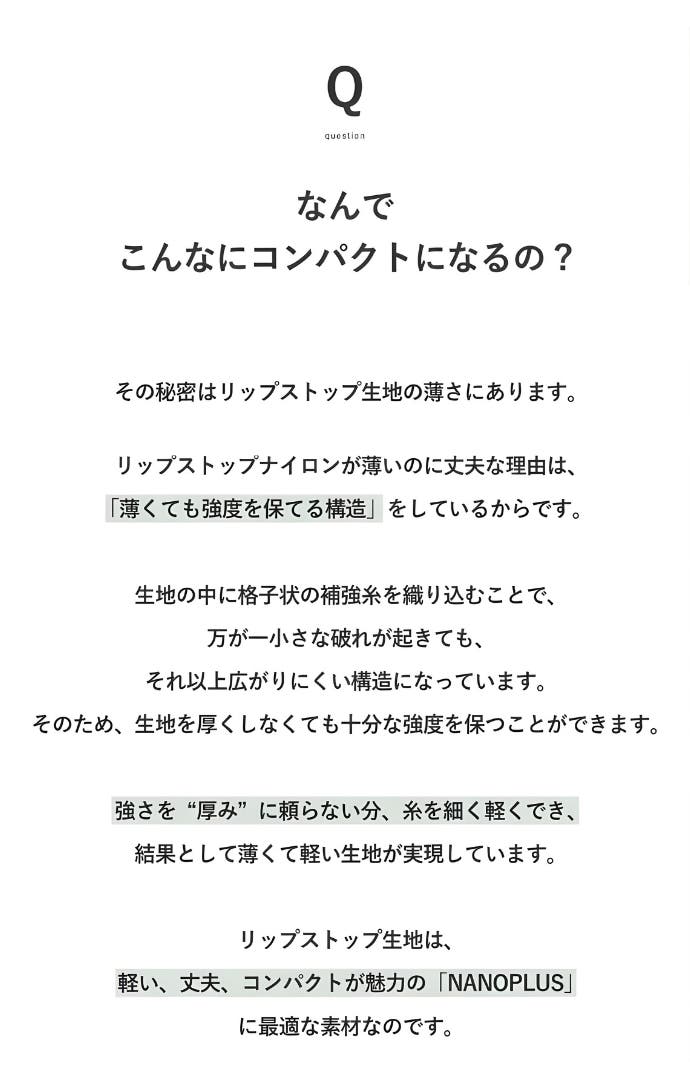 Q
question

なんで
こんなにコンパクトになるの？

その秘密はリップストップ生地の薄さにあります。

リップストップナイロンが薄いのに丈夫な理由は、
「薄くても強度を保てる構造」をしているからです。

生地の中に格子状の補強糸を織り込むことで、
万が一小さな破れが起きても、
それ以上広がりにくい構造になっています。
そのため、生地を厚くしなくても十分な強度を保つことができます。

強さを“厚み”に頼らない分、糸を細く軽くでき、
結果として薄くて軽い生地が実現しています。

リップストップ生地は、
軽い、丈夫、コンパクトが魅力の「NANOPLUS」
に最適な素材なのです。